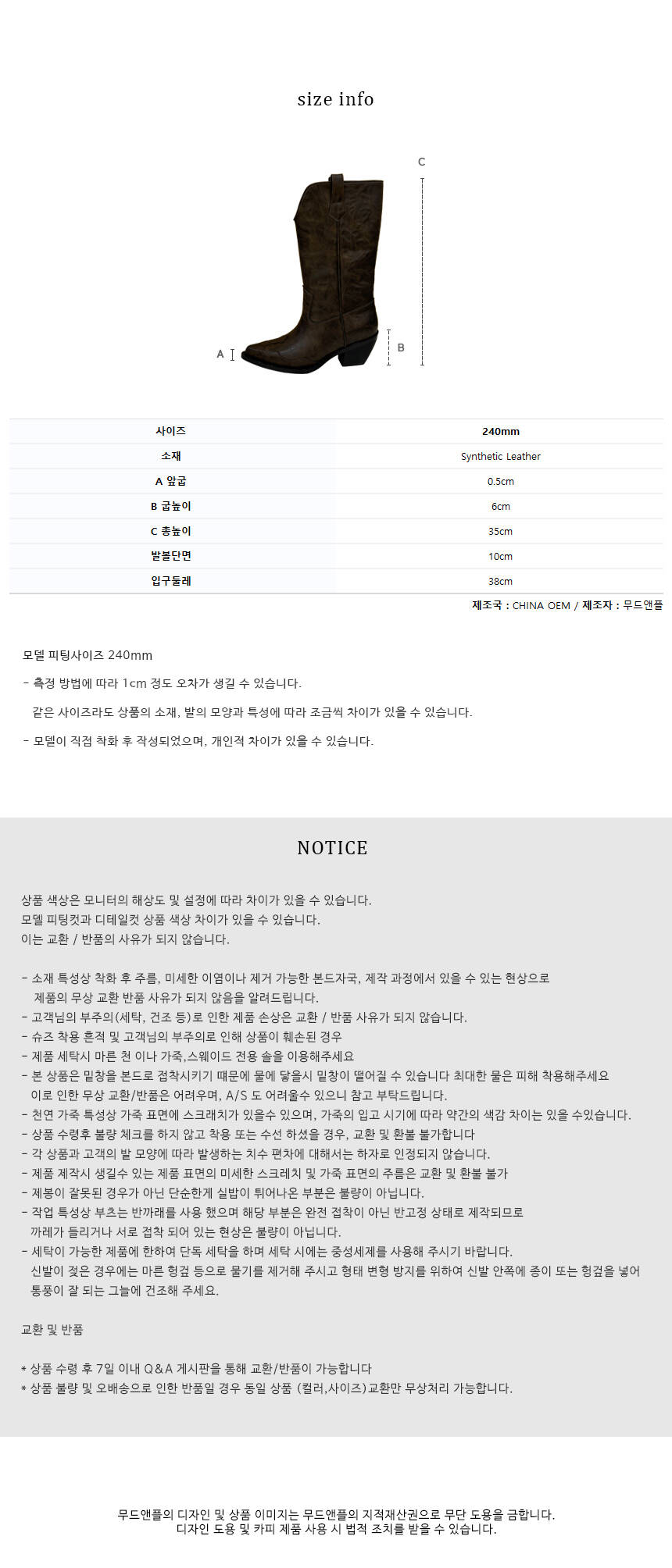 size info

C

A

B

| 사이즈 | 240mm |
|---|---|
| 소재 | Synthetic Leather |
| A 앞굽 | 0.5cm |
| B 굽높이 | 6cm |
| C 총높이 | 35cm |
| 발볼단면 | 10cm |
| 입구둘레 | 38cm |

제조국 : CHINA OEM / 제조자 : 무드앤플

모델 피팅사이즈 240mm

- 측정 방법에 따라 1cm 정도 오차가 생길 수 있습니다.
같은 사이즈라도 상품의 소재, 발의 모양과 특성에 따라 조금씩 차이가 있을 수 있습니다.

- 모델이 직접 착화 후 작성되었으며, 개인적 차이가 있을 수 있습니다.

NOTICE

상품 색상은 모니터의 해상도 및 설정에 따라 차이가 있을 수 있습니다.
모델 피팅컷과 디테일컷 상품 색상 차이가 있을 수 있습니다.
이는 교환 / 반품의 사유가 되지 않습니다.

- 소재 특성상 착화 후 주름, 미세한 이염이나 제거 가능한 본드자국, 제작 과정에서 있을 수 있는 현상으로 제품의 무상 교환 반품 사유가 되지 않음을 알려드립니다.
- 고객님의 부주의(세탁, 건조 등)로 인한 제품 손상은 교환 / 반품 사유가 되지 않습니다.
- 슈즈 착용 흔적 및 고객님의 부주의로 인해 상품이 훼손된 경우
- 제품 세탁시 마른 천 이나 가죽,스웨이드 전용 솔을 이용해주세요
- 본 상품은 밑창을 본드로 접착시키기 때문에 물에 닿을시 밑창이 떨어질 수 있습니다 최대한 물은 피해 착용해주세요
이로 인한 무상 교환/반품은 어려우며, A/S 도 어려울수 있으니 참고 부탁드립니다.
- 천연 가죽 특성상 가죽 표면에 스크래치가 있을수 있으며, 가죽의 입고 시기에 따라 약간의 색감 차이는 있을 수있습니다.
- 상품 수령후 불량 체크를 하지 않고 착용 또는 수선 하셨을 경우, 교환 및 환불 불가합니다
- 각 상품과 고객의 발 모양에 따라 발생하는 치수 편차에 대해서는 하자로 인정되지 않습니다.
- 제품 제작시 생길수 있는 제품 표면의 미세한 스크레치 및 가죽 표면의 주름은 교환 및 환불 불가
- 제봉이 잘못된 경우가 아닌 단순한게 실밥이 튀어나온 부분은 불량이 아닙니다.
- 작업 특성상 부츠는 반까래를 사용 했으며 해당 부분은 완전 접착이 아닌 반고정 상태로 제작되므로
까레가 들리거나 서로 접착 되어 있는 현상은 불량이 아닙니다.
- 세탁이 가능한 제품에 한하여 단독 세탁을 하며 세탁 시에는 중성세제를 사용해 주시기 바랍니다.
신발이 젖은 경우에는 마른 헝겊 등으로 물기를 제거해 주시고 형태 변형 방지를 위하여 신발 안쪽에 종이 또는 헝겊을 넣어 통풍이 잘 되는 그늘에 건조해 주세요.

교환 및 반품

* 상품 수령 후 7일 이내 Q&A 게시판을 통해 교환/반품이 가능합니다
* 상품 불량 및 오배송으로 인한 반품일 경우 동일 상품 (컬러,사이즈)교환만 무상처리 가능합니다.

무드앤플의 디자인 및 상품 이미지는 무드앤플의 지적재산권으로 무단 도용을 금합니다.
디자인 도용 및 카피 제품 사용 시 법적 조치를 받을 수 있습니다.